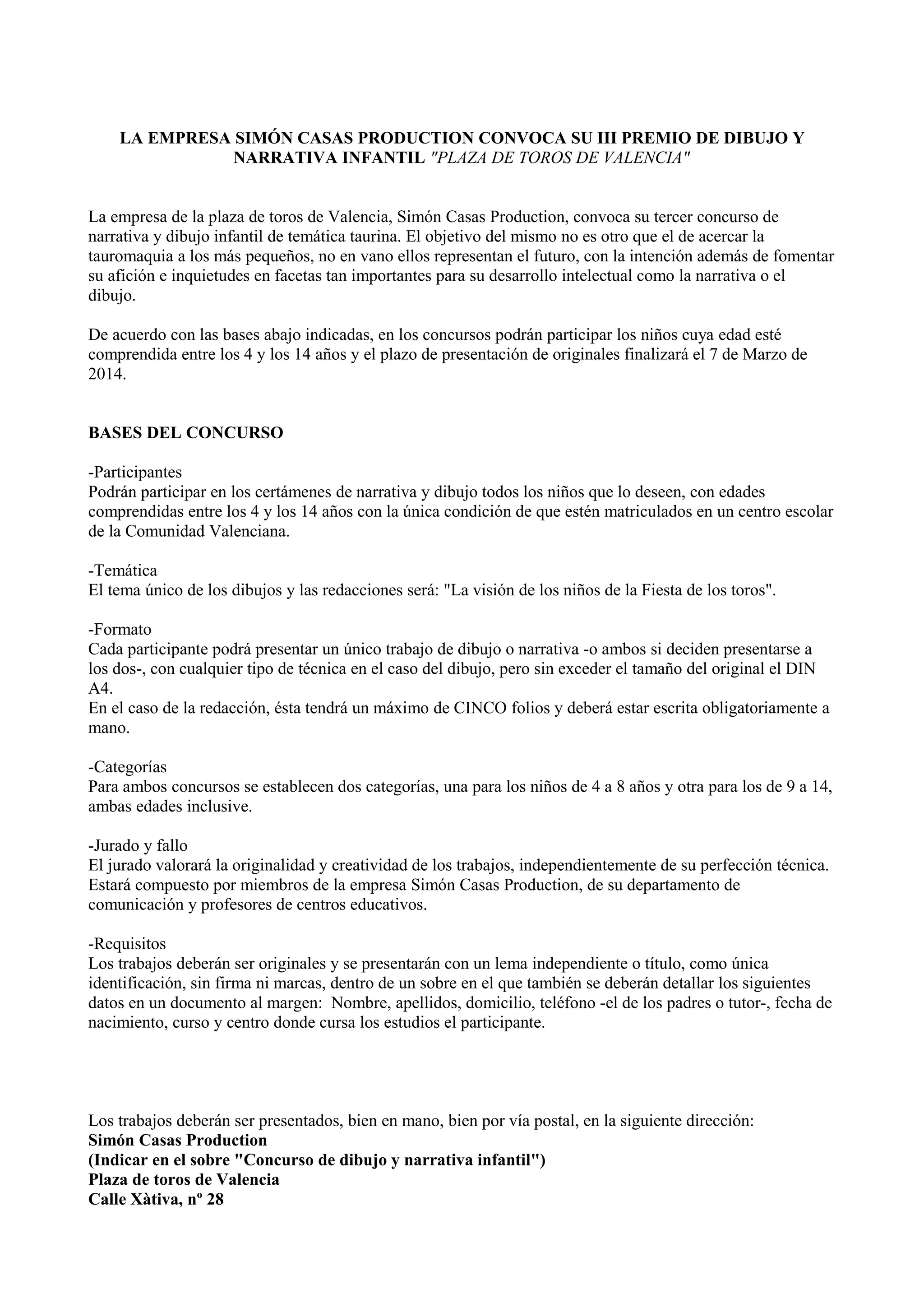 LA EMPRESA SIMÓN CASAS PRODUCTION CONVOCA SU III PREMIO DE DIBUJO Y NARRATIVA INFANTIL "PLAZA DE TOROS DE VALENCIA"

La empresa de la plaza de toros de Valencia, Simón Casas Production, convoca su tercer concurso de narrativa y dibujo infantil de temática taurina. El objetivo del mismo no es otro que el de acercar la tauromaquia a los más pequeños, no en vano ellos representan el futuro, con la intención además de fomentar su afición e inquietudes en facetas tan importantes para su desarrollo intelectual como la narrativa o el dibujo.

De acuerdo con las bases abajo indicadas, en los concursos podrán participar los niños cuya edad esté comprendida entre los 4 y los 14 años y el plazo de presentación de originales finalizará el 7 de Marzo de 2014.

BASES DEL CONCURSO

-Participantes
Podrán participar en los certámenes de narrativa y dibujo todos los niños que lo deseen, con edades comprendidas entre los 4 y los 14 años con la única condición de que estén matriculados en un centro escolar de la Comunidad Valenciana.

-Temática
El tema único de los dibujos y las redacciones será: "La visión de los niños de la Fiesta de los toros".

-Formato
Cada participante podrá presentar un único trabajo de dibujo o narrativa -o ambos si deciden presentarse a los dos-, con cualquier tipo de técnica en el caso del dibujo, pero sin exceder el tamaño del original el DIN A4.
En el caso de la redacción, ésta tendrá un máximo de CINCO folios y deberá estar escrita obligatoriamente a mano.

-Categorías
Para ambos concursos se establecen dos categorías, una para los niños de 4 a 8 años y otra para los de 9 a 14, ambas edades inclusive.

-Jurado y fallo
El jurado valorará la originalidad y creatividad de los trabajos, independientemente de su perfección técnica. Estará compuesto por miembros de la empresa Simón Casas Production, de su departamento de comunicación y profesores de centros educativos.

-Requisitos
Los trabajos deberán ser originales y se presentarán con un lema independiente o título, como única identificación, sin firma ni marcas, dentro de un sobre en el que también se deberán detallar los siguientes datos en un documento al margen: Nombre, apellidos, domicilio, teléfono -el de los padres o tutor-, fecha de nacimiento, curso y centro donde cursa los estudios el participante.

Los trabajos deberán ser presentados, bien en mano, bien por vía postal, en la siguiente dirección:
Simón Casas Production
(Indicar en el sobre "Concurso de dibujo y narrativa infantil")
Plaza de toros de Valencia
Calle Xàtiva, nº 28